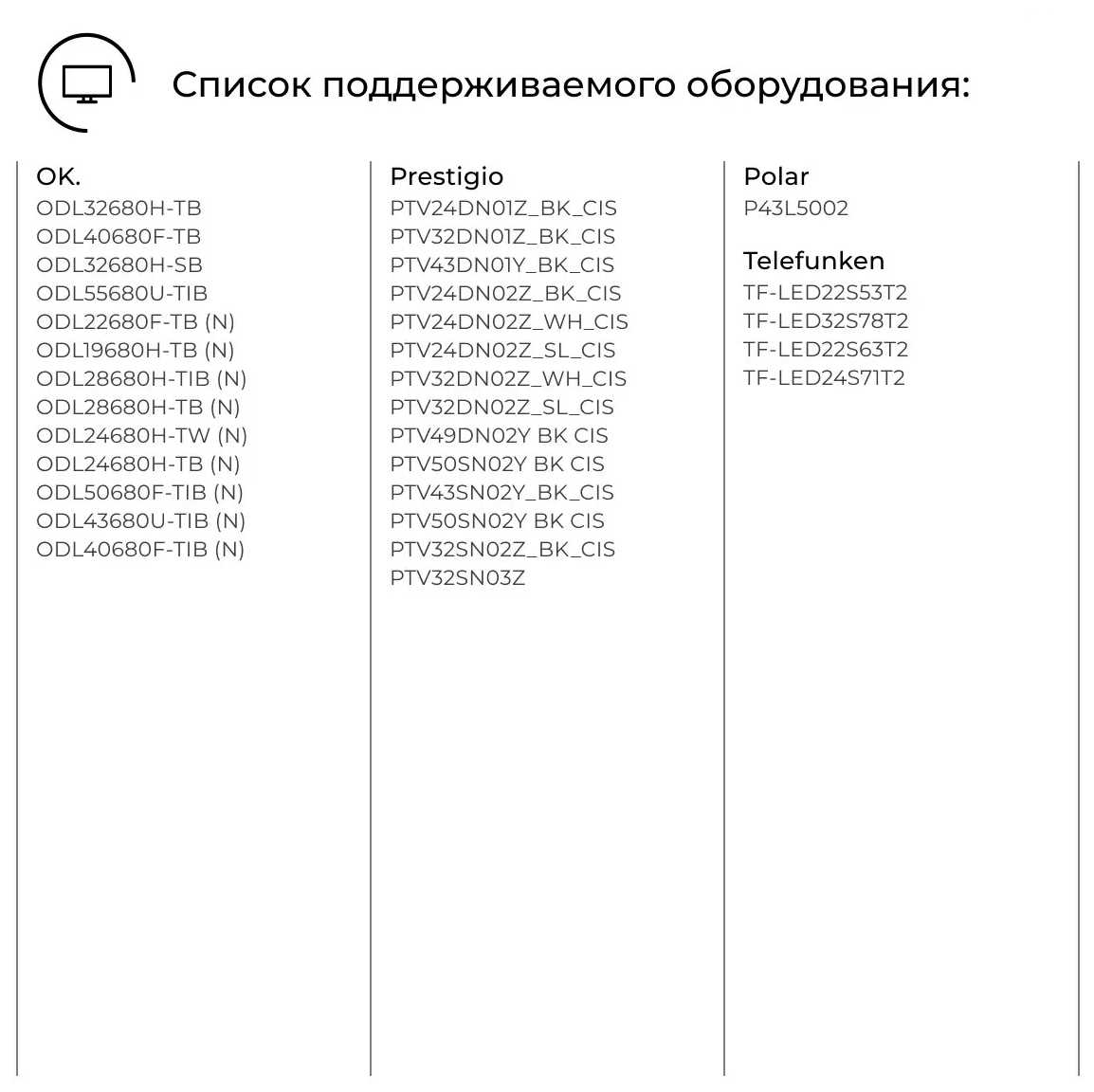 Список поддерживаемого оборудования:

OK.
ODL32680H-TB
ODL40680F-TB
ODL32680H-SB
ODL55680U-TIB
ODL22680F-TB (N)
ODL19680H-TB (N)
ODL28680H-TIB (N)
ODL28680H-TB (N)
ODL24680H-TW (N)
ODL24680H-TB (N)
ODL50680F-TIB (N)
ODL43680U-TIB (N)
ODL40680F-TIB (N)

Prestigio
PTV24DN01Z_BK_CIS
PTV32DN01Z_BK_CIS
PTV43DN01Y_BK_CIS
PTV24DN02Z_BK_CIS
PTV24DN02Z_WH_CIS
PTV24DN02Z_SL_CIS
PTV32DN02Z_WH_CIS
PTV32DN02Z_SL_CIS
PTV49DN02Y BK CIS
PTV50SN02Y BK CIS
PTV43SN02Y_BK_CIS
PTV50SN02Y BK CIS
PTV32SN02Z_BK_CIS
PTV32SN03Z

Polar
P43L5002

Telefunken
TF-LED22S53T2
TF-LED32S78T2
TF-LED22S63T2
TF-LED24S71T2